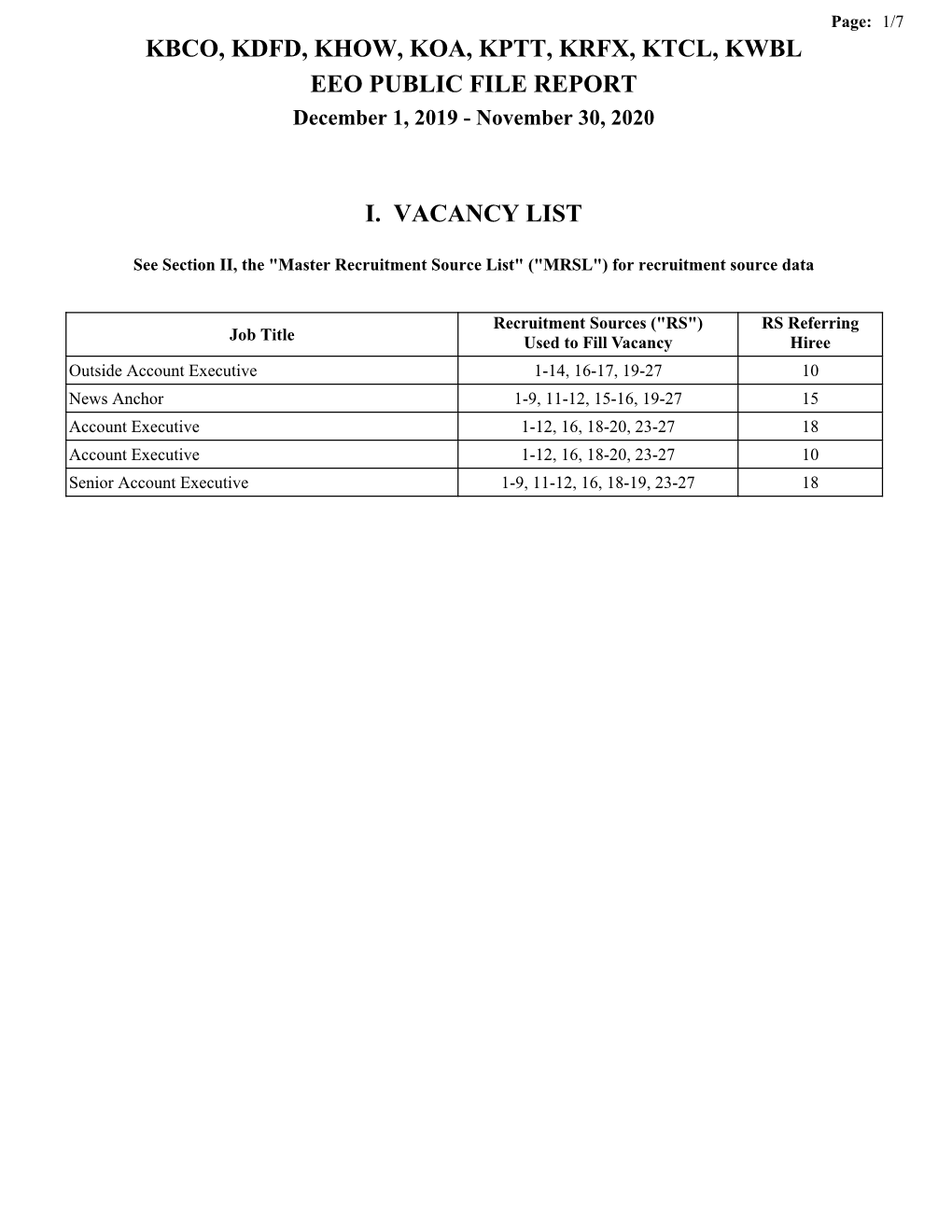 Page: 1/7

KBCO, KDFD, KHOW, KOA, KPTT, KRFX, KTCL, KWBL
EEO PUBLIC FILE REPORT
December 1, 2019 - November 30, 2020

I. VACANCY LIST

See Section II, the "Master Recruitment Source List" ("MRSL") for recruitment source data

| Job Title | Recruitment Sources ("RS") Used to Fill Vacancy | RS Referring Hiree |
|---|---|---|
| Outside Account Executive | 1-14, 16-17, 19-27 | 10 |
| News Anchor | 1-9, 11-12, 15-16, 19-27 | 15 |
| Account Executive | 1-12, 16, 18-20, 23-27 | 18 |
| Account Executive | 1-12, 16, 18-20, 23-27 | 10 |
| Senior Account Executive | 1-9, 11-12, 16, 18-19, 23-27 | 18 |